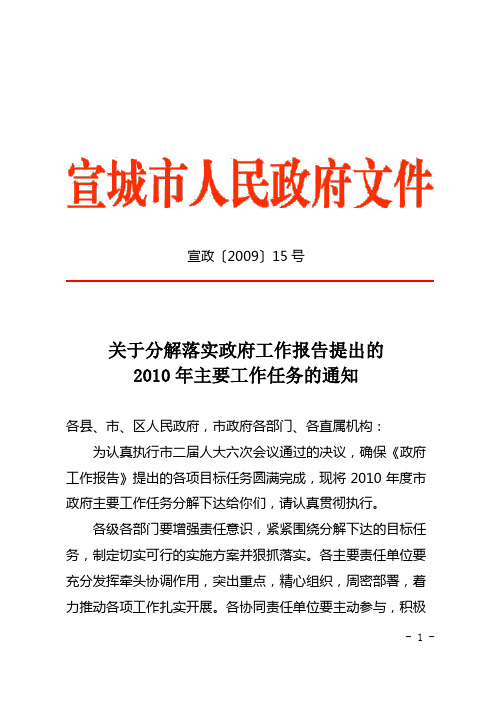 宣城市人民政府文件

宣政〔2009〕15 号

关于分解落实政府工作报告提出的
2010 年主要工作任务的通知

各县、市、区人民政府，市政府各部门、各直属机构：

为认真执行市二届人大六次会议通过的决议，确保《政府工作报告》提出的各项目标任务圆满完成，现将 2010 年度市政府主要工作任务分解下达给你们，请认真贯彻执行。

各级各部门要增强责任意识，紧紧围绕分解下达的目标任务，制定切实可行的实施方案并狠抓落实。各主要责任单位要充分发挥牵头协调作用，突出重点，精心组织，周密部署，着力推动各项工作扎实开展。各协同责任单位要主动参与，积极

- 1 -